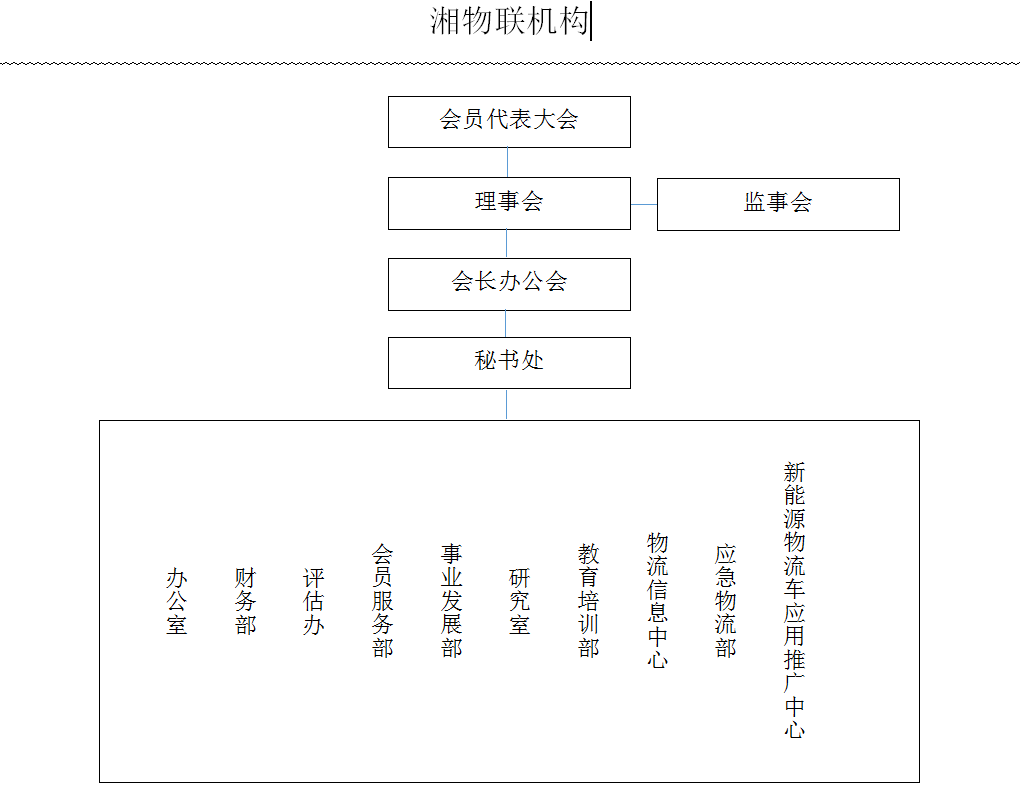 湘物联机构

会员代表大会

理事会

监事会

会长办公会

秘书处

办公室

财务部

评估办

会员服务部

事业发展部

研究室

教育培训部

物流信息中心

应急物流部

新能源物流车应用推广中心